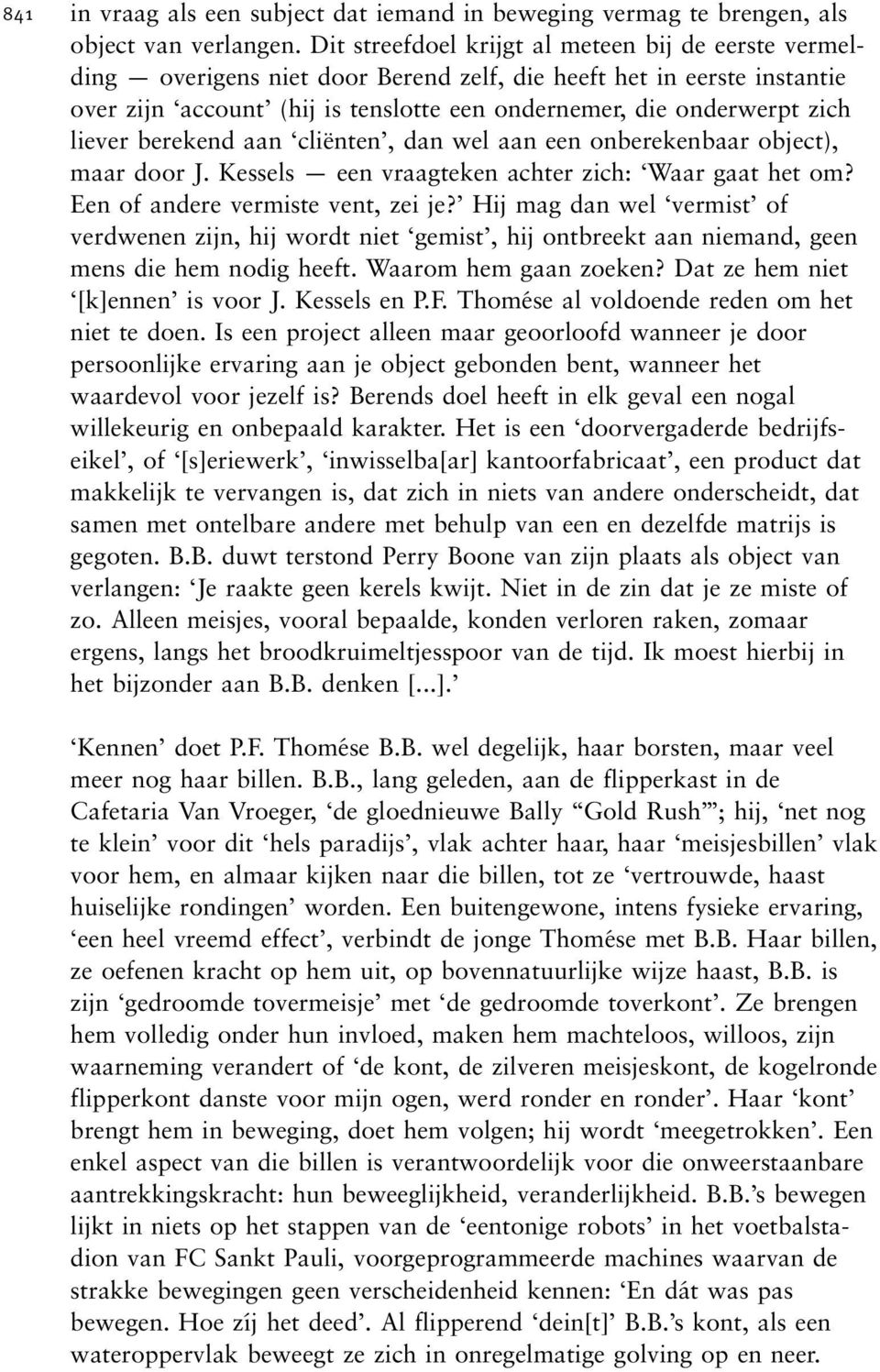 841

in vraag als een subject dat iemand in beweging vermag te brengen, als object van verlangen. Dit streefdoel krijgt al meteen bij de eerste vermelding — overigens niet door Berend zelf, die heeft het in eerste instantie over zijn ‘account’ (hij is tenslotte een ondernemer, die onderwerpt zich liever berekend aan ‘cliënten’, dan wel aan een onberekenbaar object), maar door J. Kessels — een vraagteken achter zich: ‘Waar gaat het om? Een of andere vermiste vent, zei je?’ Hij mag dan wel ‘vermist’ of verdwenen zijn, hij wordt niet ‘gemist’, hij ontbreekt aan niemand, geen mens die hem nodig heeft. Waarom hem gaan zoeken? Dat ze hem niet ‘[k]ennen’ is voor J. Kessels en P.F. Thomése al voldoende reden om het niet te doen. Is een project alleen maar geoorloofd wanneer je door persoonlijke ervaring aan je object gebonden bent, wanneer het waardevol voor jezelf is? Berends doel heeft in elk geval een nogal willekeurig en onbepaald karakter. Het is een ‘doorvergaderde bedrijfseikel’, of ‘[s]eriewerk’, ‘inwisselba[ar] kantoorfabricaat’, een product dat makkelijk te vervangen is, dat zich in niets van andere onderscheidt, dat samen met ontelbare andere met behulp van een en dezelfde matrijs is gegoten. B.B. duwt terstond Perry Boone van zijn plaats als object van verlangen: ‘Je raakte geen kerels kwijt. Niet in de zin dat je ze miste of zo. Alleen meisjes, vooral bepaalde, konden verloren raken, zomaar ergens, langs het broodkruimeltjesspoor van de tijd. Ik moest hierbij in het bijzonder aan B.B. denken [...].’

‘Kennen’ doet P.F. Thomése B.B. wel degelijk, haar borsten, maar veel meer nog haar billen. B.B., lang geleden, aan de flipperkast in de Cafetaria Van Vroeger, ‘de gloednieuwe Bally “Gold Rush”’; hij, ‘net nog te klein’ voor dit ‘hels paradijs’, vlak achter haar, haar ‘meisjesbillen’ vlak voor hem, en almaar kijken naar die billen, tot ze ‘vertrouwde, haast huiselijke rondingen’ worden. Een buitengewone, intens fysieke ervaring, ‘een heel vreemd effect’, verbindt de jonge Thomése met B.B. Haar billen, ze oefenen kracht op hem uit, op bovennatuurlijke wijze haast, B.B. is zijn ‘gedroomde tovermeisje’ met ‘de gedroomde toverkont’. Ze brengen hem volledig onder hun invloed, maken hem machteloos, willoos, zijn waarneming verandert of ‘de kont, de zilveren meisjeskont, de kogelronde flipperkont danste voor mijn ogen, werd ronder en ronder’. Haar ‘kont’ brengt hem in beweging, doet hem volgen; hij wordt ‘meegetrokken’. Een enkel aspect van die billen is verantwoordelijk voor die onweerstaanbare aantrekkingskracht: hun beweeglijkheid, veranderlijkheid. B.B.’s bewegen lijkt in niets op het stappen van de ‘eentonige robots’ in het voetbalstadion van FC Sankt Pauli, voorgeprogrammeerde machines waarvan de strakke bewegingen geen verscheidenheid kennen: ‘En dát was pas bewegen. Hoe zíj het deed’. Al flipperend ‘dein[t]’ B.B.’s kont, als een wateroppervlak beweegt ze zich in onregelmatige golving op en neer.